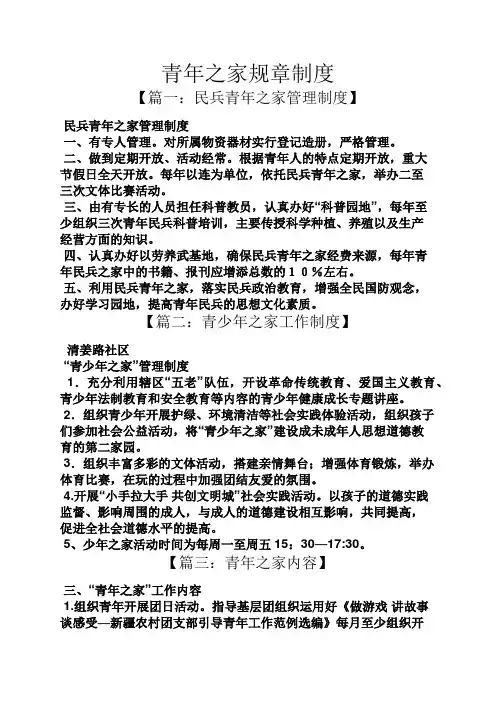 青年之家规章制度

【篇一：民兵青年之家管理制度】

民兵青年之家管理制度

一、有专人管理。对所属物资器材实行登记造册，严格管理。

二、做到定期开放、活动经常。根据青年人的特点定期开放，重大节假日全天开放。每年以连为单位，依托民兵青年之家，举办二至三次文体比赛活动。

三、由有专长的人员担任科普教员，认真办好“科普园地”，每年至少组织三次青年民兵科普培训，主要传授科学种植、养殖以及生产经营方面的知识。

四、认真办好以劳养武基地，确保民兵青年之家经费来源，每年青年民兵之家中的书籍、报刊应增添总数的１０％左右。

五、利用民兵青年之家，落实民兵政治教育，增强全民国防观念，办好学习园地，提高青年民兵的思想文化素质。

【篇二：青少年之家工作制度】

清姜路社区

“青少年之家”管理制度

1．充分利用辖区“五老”队伍，开设革命传统教育、爱国主义教育、青少年法制教育和安全教育等内容的青少年健康成长专题讲座。

2．组织青少年开展护绿、环境清洁等社会实践体验活动，组织孩子们参加社会公益活动，将“青少年之家”建设成未成年人思想道德教育的第二家园。

3．组织丰富多彩的文体活动，搭建亲情舞台；增强体育锻炼，举办体育比赛，在玩的过程中加强团结友爱的氛围。

4.开展“小手拉大手 共创文明城”社会实践活动。以孩子的道德实践监督、影响周围的成人，与成人的道德建设相互影响，共同提高，促进全社会道德水平的提高。

5、少年之家活动时间为每周一至周五 15：30—17:30。

【篇三：青年之家内容】

三、“青年之家”工作内容

1.组织青年开展团日活动。指导基层团组织运用好《做游戏 讲故事 谈感受—新疆农村团支部引导青年工作范例选编》每月至少组织开